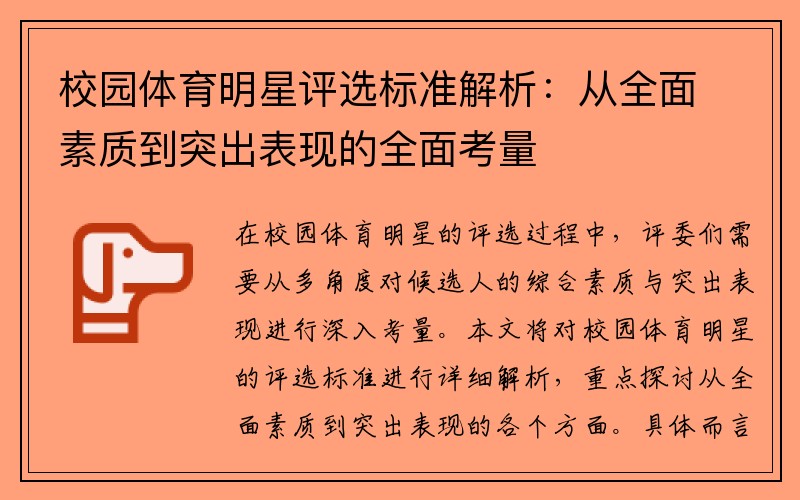 校园体育明星评选标准解析：从全面素质到突出表现的全面考量

在校园体育明星的评选过程中，评委们需要从多角度对候选人的综合素质与突出表现进行深入考量。本文将对校园体育明星的评选标准进行详细解析，重点探讨从全面素质到突出表现的各个方面。具体而言